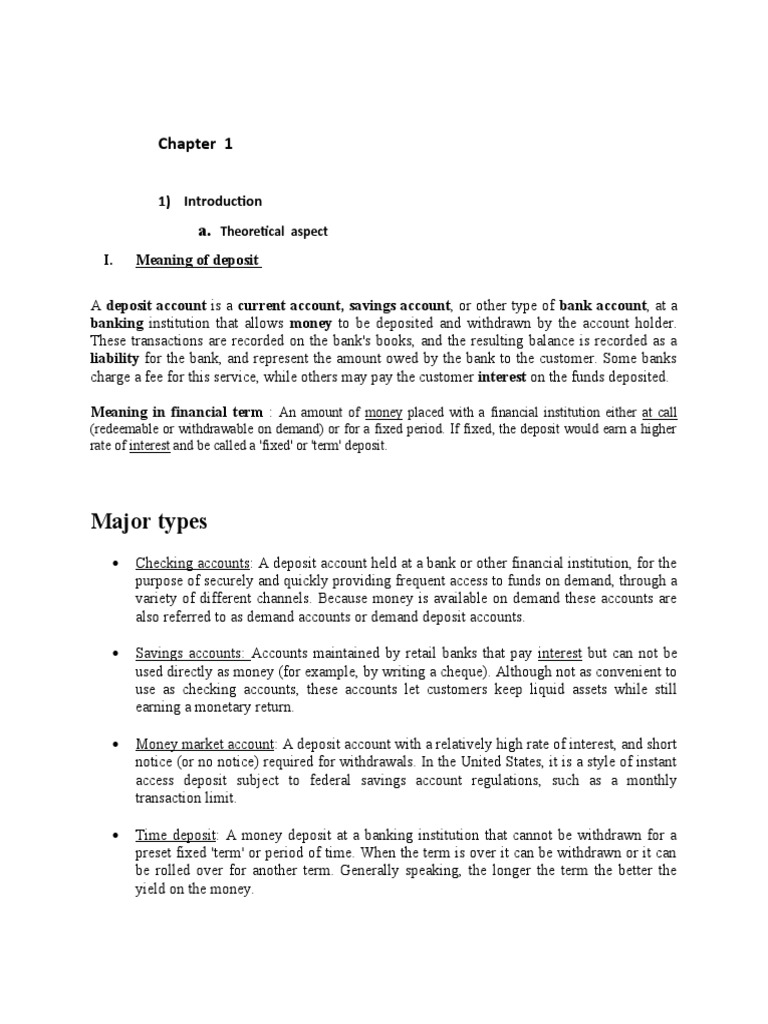 Chapter 1

1) Introduction

a. Theoretical aspect

I. Meaning of deposit

A deposit account is a current account, savings account, or other type of bank account, at a banking institution that allows money to be deposited and withdrawn by the account holder. These transactions are recorded on the bank's books, and the resulting balance is recorded as a liability for the bank, and represent the amount owed by the bank to the customer. Some banks charge a fee for this service, while others may pay the customer interest on the funds deposited.

Meaning in financial term : An amount of money placed with a financial institution either at call (redeemable or withdrawable on demand) or for a fixed period. If fixed, the deposit would earn a higher rate of interest and be called a 'fixed' or 'term' deposit.

Major types

• Checking accounts: A deposit account held at a bank or other financial institution, for the purpose of securely and quickly providing frequent access to funds on demand, through a variety of different channels. Because money is available on demand these accounts are also referred to as demand accounts or demand deposit accounts.

• Savings accounts: Accounts maintained by retail banks that pay interest but can not be used directly as money (for example, by writing a cheque). Although not as convenient to use as checking accounts, these accounts let customers keep liquid assets while still earning a monetary return.

• Money market account: A deposit account with a relatively high rate of interest, and short notice (or no notice) required for withdrawals. In the United States, it is a style of instant access deposit subject to federal savings account regulations, such as a monthly transaction limit.

• Time deposit: A money deposit at a banking institution that cannot be withdrawn for a preset fixed 'term' or period of time. When the term is over it can be withdrawn or it can be rolled over for another term. Generally speaking, the longer the term the better the yield on the money.